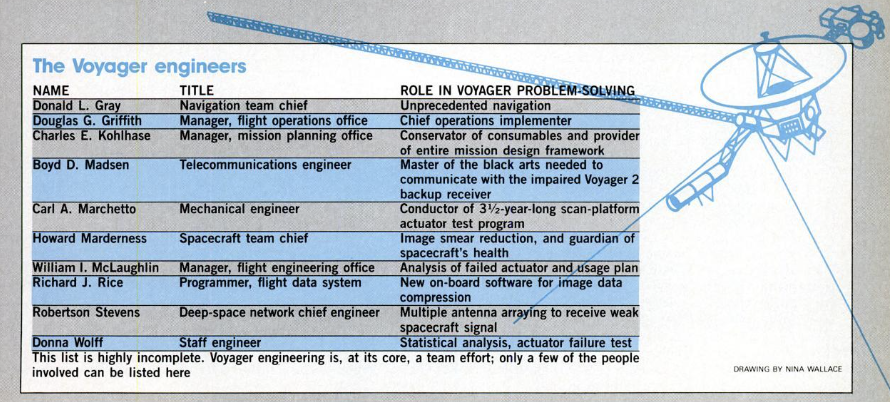 The Voyager engineers

| NAME | TITLE | ROLE IN VOYAGER PROBLEM-SOLVING |
|---|---|---|
| Donald L. Gray | Navigation team chief | Unprecedented navigation |
| Douglas G. Griffith | Manager, flight operations office | Chief operations implementer |
| Charles E. Kohlhase | Manager, mission planning office | Conservator of consumables and provider of entire mission design framework |
| Boyd D. Madsen | Telecommunications engineer | Master of the black arts needed to communicate with the impaired Voyager 2 backup receiver |
| Carl A. Marchetto | Mechanical engineer | Conductor of 3½-year-long scan-platform actuator test program |
| Howard Marderness | Spacecraft team chief | Image smear reduction, and guardian of spacecraft's health |
| William I. McLaughlin | Manager, flight engineering office | Analysis of failed actuator and usage plan |
| Richard J. Rice | Programmer, flight data system | New on-board software for image data compression |
| Robertson Stevens | Deep-space network chief engineer | Multiple antenna arraying to receive weak spacecraft signal |
| Donna Wolff | Staff engineer | Statistical analysis, actuator failure test |

This list is highly incomplete. Voyager engineering is, at its core, a team effort; only a few of the people involved can be listed here

DRAWING BY NINA WALLACE